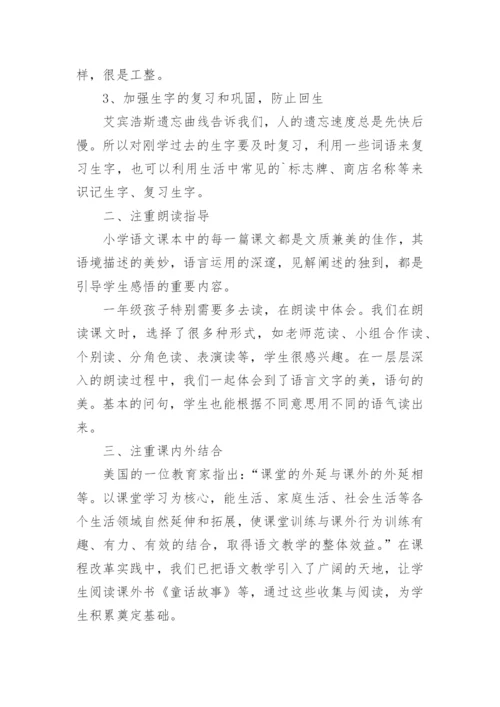 样，很是工整。

3、加强生字的复习和巩固，防止回生

艾宾浩斯遗忘曲线告诉我们，人的遗忘速度总是先快后慢。所以对刚学过去的生字要及时复习，利用一些词语来复习生字，也可以利用生活中常见的`标志牌、商店名称等来识记生字、复习生字。

二、注重朗读指导

小学语文课本中的每一篇课文都是文质兼美的佳作，其语境描述的美妙，语言运用的深邃，见解阐述的独到，都是引导学生感悟的重要内容。

一年级孩子特别需要多去读，在朗读中体会。我们在朗读课文时，选择了很多种形式，如老师范读、小组合作读、个别读、分角色读、表演读等，学生很感兴趣。在一层层深入的朗读过程中，我们一起体会到了语言文字的美，语句的美。基本的问句，学生也能根据不同意思用不同的语气读出来。

三、注重课内外结合

美国的一位教育家指出：“课堂的外延与课外的外延相等。以课堂学习为核心，能生活、家庭生活、社会生活等各个生活领域自然延伸和拓展，使课堂训练与课外行为训练有趣、有力、有效的结合，取得语文教学的整体效益。”在课程改革实践中，我们已把语文教学引入了广阔的天地，让学生阅读课外书《童话故事》等，通过这些收集与阅读，为学生积累奠定基础。